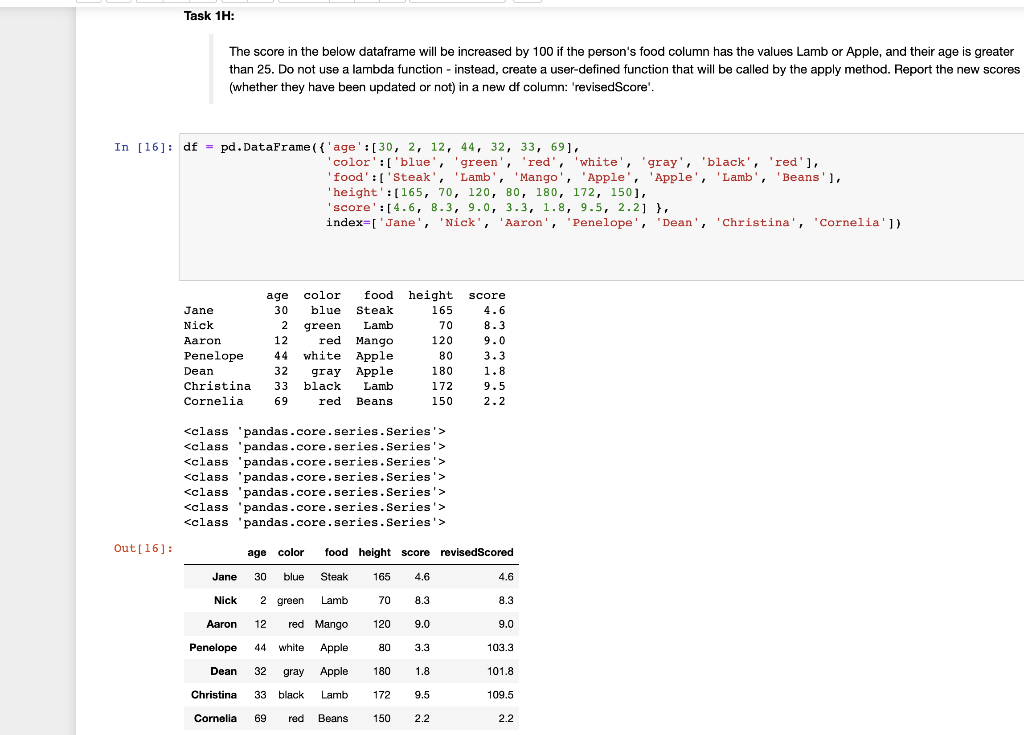 Task 1H:

The score in the below dataframe will be increased by 100 if the person's food column has the values Lamb or Apple, and their age is greater than 25. Do not use a lambda function - instead, create a user-defined function that will be called by the apply method. Report the new scores (whether they have been updated or not) in a new df column: 'revisedScore'.

In [16]: df = pd.DataFrame({'age':[30, 2, 12, 44, 32, 33, 69],
'color':['blue', 'green', 'red', 'white', 'gray', 'black', 'red'],
'food':['Steak', 'Lamb', 'Mango', 'Apple', 'Apple', 'Lamb', 'Beans'],
'height':[165, 70, 120, 80, 180, 172, 150],
'score':[4.6, 8.3, 9.0, 3.3, 1.8, 9.5, 2.2] },
index=['Jane', 'Nick', 'Aaron', 'Penelope', 'Dean', 'Christina', 'Cornelia'])

| | age | color | food | height | score |
|---|---|---|---|---|---|
| Jane | 30 | blue | Steak | 165 | 4.6 |
| Nick | 2 | green | Lamb | 70 | 8.3 |
| Aaron | 12 | red | Mango | 120 | 9.0 |
| Penelope | 44 | white | Apple | 80 | 3.3 |
| Dean | 32 | gray | Apple | 180 | 1.8 |
| Christina | 33 | black | Lamb | 172 | 9.5 |
| Cornelia | 69 | red | Beans | 150 | 2.2 |

<class 'pandas.core.series.Series'>
<class 'pandas.core.series.Series'>
<class 'pandas.core.series.Series'>
<class 'pandas.core.series.Series'>
<class 'pandas.core.series.Series'>
<class 'pandas.core.series.Series'>
<class 'pandas.core.series.Series'>

Out[16]:

| | age | color | food | height | score | revisedScored |
|---|---|---|---|---|---|---|
| Jane | 30 | blue | Steak | 165 | 4.6 | 4.6 |
| Nick | 2 | green | Lamb | 70 | 8.3 | 8.3 |
| Aaron | 12 | red | Mango | 120 | 9.0 | 9.0 |
| Penelope | 44 | white | Apple | 80 | 3.3 | 103.3 |
| Dean | 32 | gray | Apple | 180 | 1.8 | 101.8 |
| Christina | 33 | black | Lamb | 172 | 9.5 | 109.5 |
| Cornelia | 69 | red | Beans | 150 | 2.2 | 2.2 |